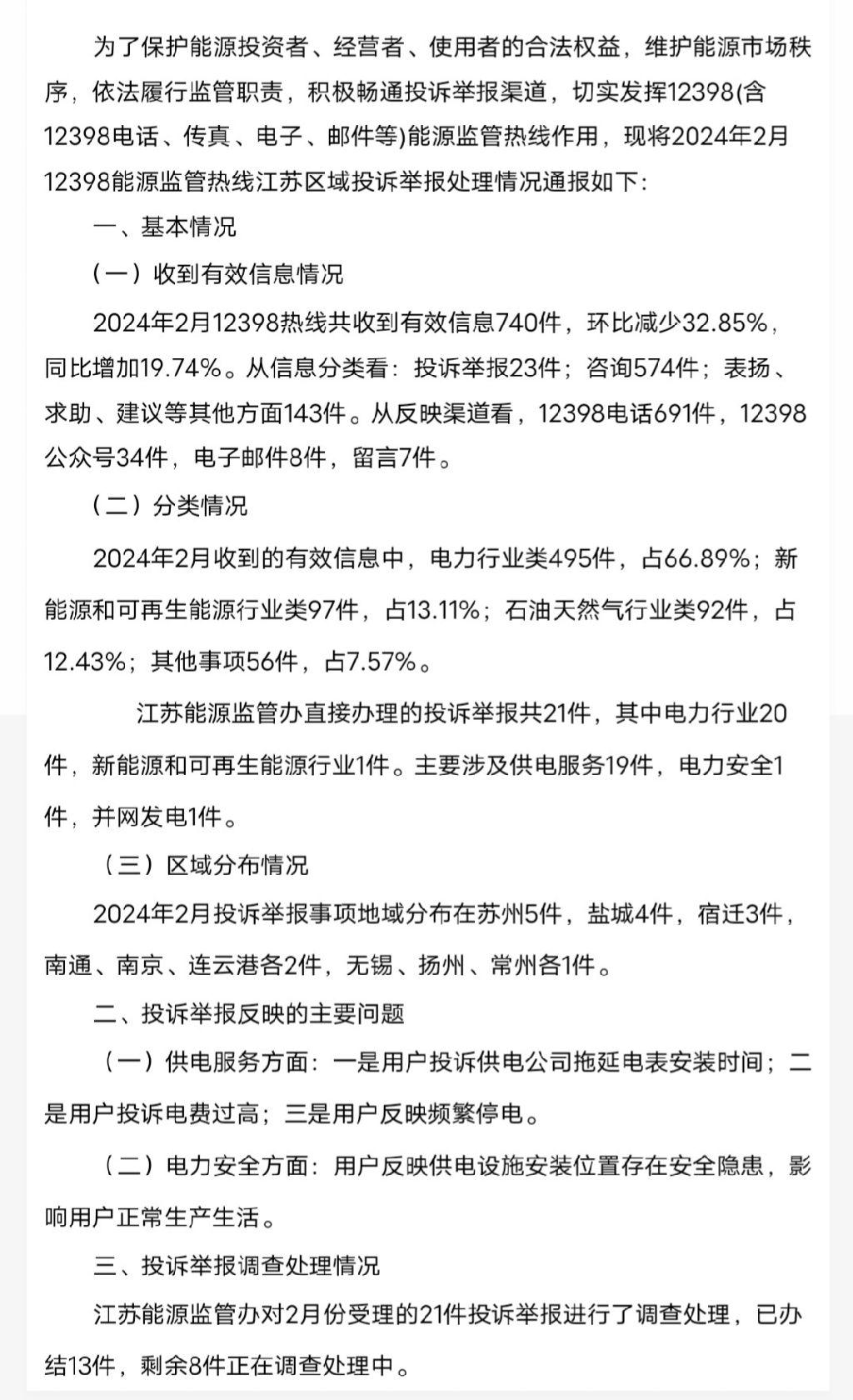 为了保护能源投资者、经营者、使用者的合法权益，维护能源市场秩序，依法履行监管职责，积极畅通投诉举报渠道，切实发挥12398(含12398电话、传真、电子、邮件等)能源监管热线作用，现将2024年2月12398能源监管热线江苏区域投诉举报处理情况通报如下：

一、基本情况

（一）收到有效信息情况

2024年2月12398热线共收到有效信息740件，环比减少32.85%，同比增加19.74%。从信息分类看：投诉举报23件；咨询574件；表扬、求助、建议等其他方面143件。从反映渠道看，12398电话691件，12398公众号34件，电子邮件8件，留言7件。

（二）分类情况

2024年2月收到的有效信息中，电力行业类495件，占66.89%；新能源和可再生能源行业类97件，占13.11%；石油天然气行业类92件，占12.43%；其他事项56件，占7.57%。

江苏能源监管办直接办理的投诉举报共21件，其中电力行业20件，新能源和可再生能源行业1件。主要涉及供电服务19件，电力安全1件，并网发电1件。

（三）区域分布情况

2024年2月投诉举报事项地域分布在苏州5件，盐城4件，宿迁3件，南通、南京、连云港各2件，无锡、扬州、常州各1件。

二、投诉举报反映的主要问题

（一）供电服务方面：一是用户投诉供电公司拖延电表安装时间；二是用户投诉电费过高；三是用户反映频繁停电。

（二）电力安全方面：用户反映供电设施安装位置存在安全隐患，影响用户正常生产生活。

三、投诉举报调查处理情况

江苏能源监管办对2月份受理的21件投诉举报进行了调查处理，已办结13件，剩余8件正在调查处理中。